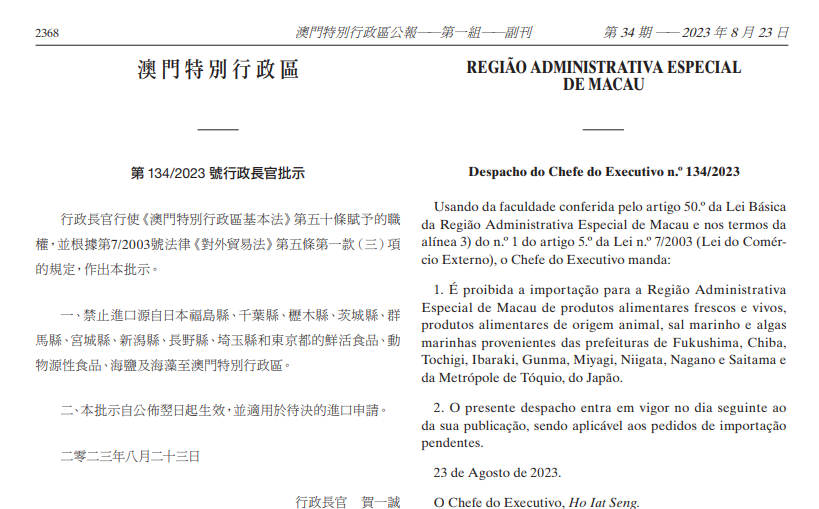 2368　澳門特別行政區公報——第一組——副刊　第 34 期 —— 2023 年 8 月 23 日

澳門特別行政區

第 134/2023 號行政長官批示

行政長官行使《澳門特別行政區基本法》第五十條賦予的職權，並根據第7/2003號法律《對外貿易法》第五條第一款（三）項的規定，作出本批示。

一、禁止進口源自日本福島縣、千葉縣、櫪木縣、茨城縣、群馬縣、宮城縣、新潟縣、長野縣、埼玉縣和東京都的鮮活食品、動物源性食品、海鹽及海藻至澳門特別行政區。

二、本批示自公佈翌日起生效，並適用於待決的進口申請。

二零二三年八月二十三日

行政長官　賀一誠

REGIÃO ADMINISTRATIVA ESPECIAL DE MACAU

Despacho do Chefe do Executivo n.º 134/2023

Usando da faculdade conferida pelo artigo 50.º da Lei Básica da Região Administrativa Especial de Macau e nos termos da alínea 3) do n.º 1 do artigo 5.º da Lei n.º 7/2003 (Lei do Comércio Externo), o Chefe do Executivo manda:

1. É proibida a importação para a Região Administrativa Especial de Macau de produtos alimentares frescos e vivos, produtos alimentares de origem animal, sal marinho e algas marinhas provenientes das prefeituras de Fukushima, Chiba, Tochigi, Ibaraki, Gunma, Miyagi, Niigata, Nagano e Saitama e da Metrópole de Tóquio, do Japão.

2. O presente despacho entra em vigor no dia seguinte ao da sua publicação, sendo aplicável aos pedidos de importação pendentes.

23 de Agosto de 2023.

O Chefe do Executivo, Ho Iat Seng.